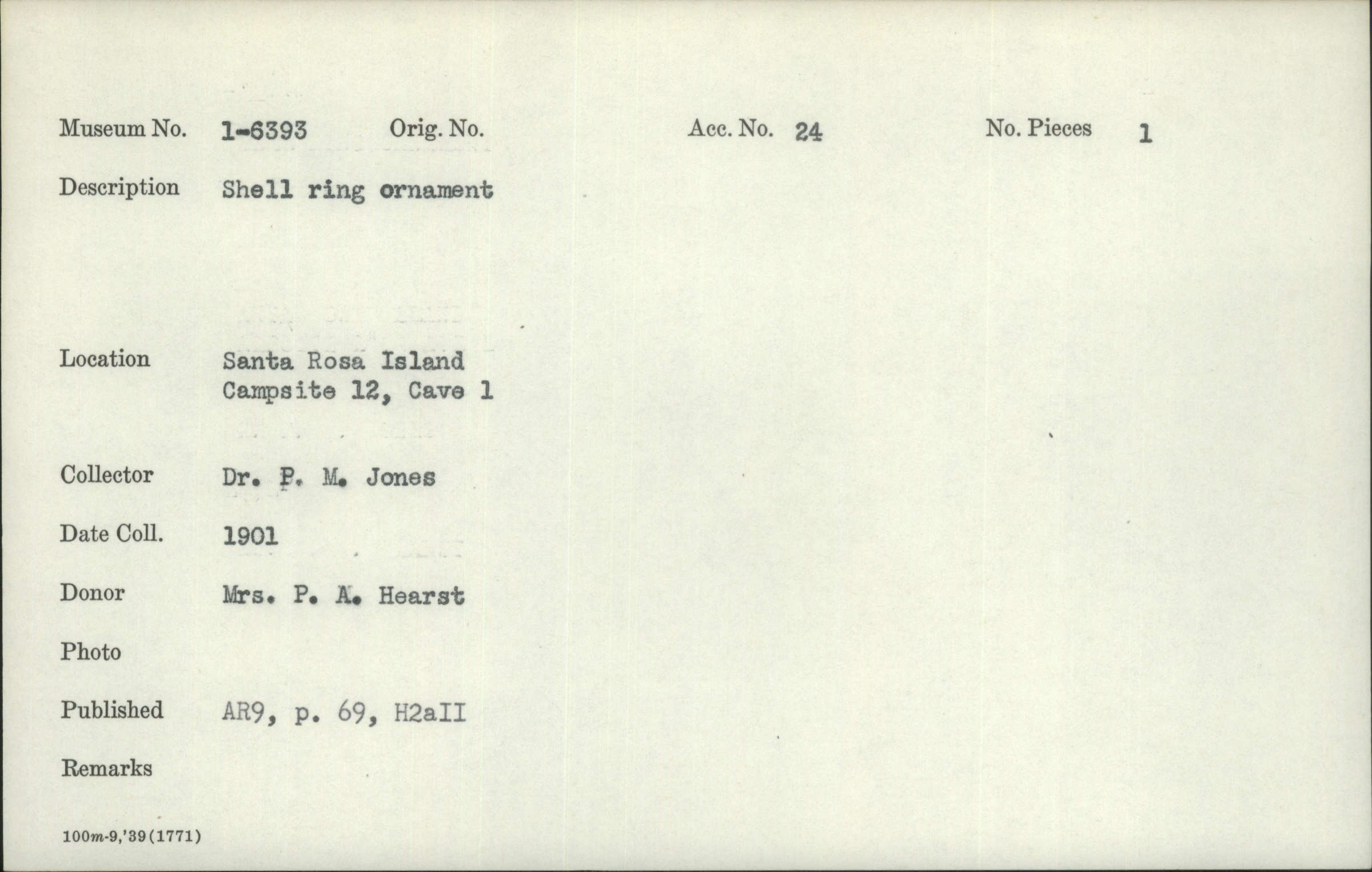 Museum No. 1-6393 Orig. No. Acc. No. 24 No. Pieces 1

Description Shell ring ornament

Location Santa Rosa Island
Campsite 12, Cave 1

Collector Dr. P. M. Jones

Date Coll. 1901

Donor Mrs. P. A. Hearst

Photo

Published AR9, p. 69, H2aII

Remarks

100m-9,'39(1771)